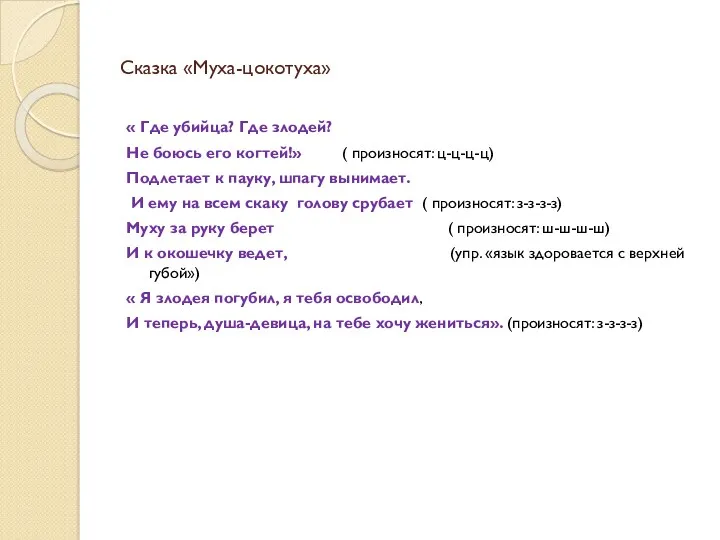 Сказка «Муха-цокотуха»

« Где убийца? Где злодей?
Не боюсь его когтей!» ( произносят: ц-ц-ц-ц)
Подлетает к пауку, шпагу вынимает.
И ему на всем скаку голову срубает ( произносят: з-з-з-з)
Муху за руку берет ( произносят: ш-ш-ш-ш)
И к окошечку ведет, (упр. «язык здоровается с верхней губой»)
« Я злодея погубил, я тебя освободил,
И теперь, душа-девица, на тебе хочу жениться». (произносят: з-з-з-з)